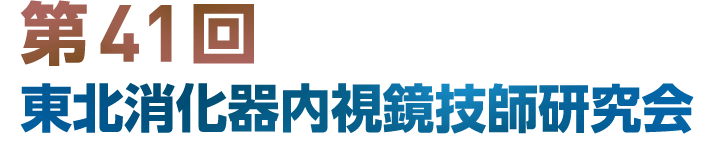 第41回
東北消化器内視鏡技師研究会